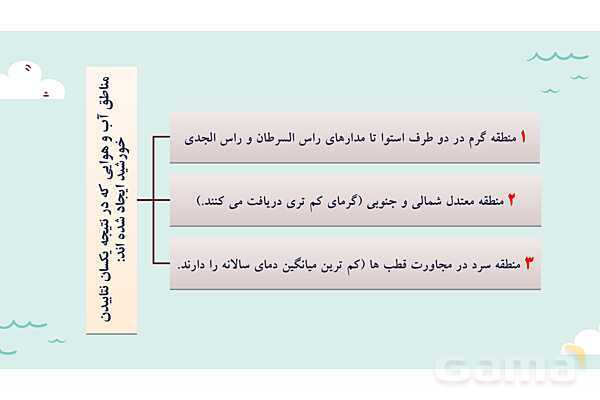 مناطق آب و هوایی که در نتیجه یکسان نتابیدن خورشید ایجاد شده اند:

۱ منطقه گرم در دو طرف استوا تا مدارهای راس السرطان و راس الجدی

۲ منطقه معتدل شمالی و جنوبی (گرمای کم تری دریافت می کنند.)

۳ منطقه سرد در مجاورت قطب ها (کم ترین میانگین دمای سالانه را دارند.

Gama